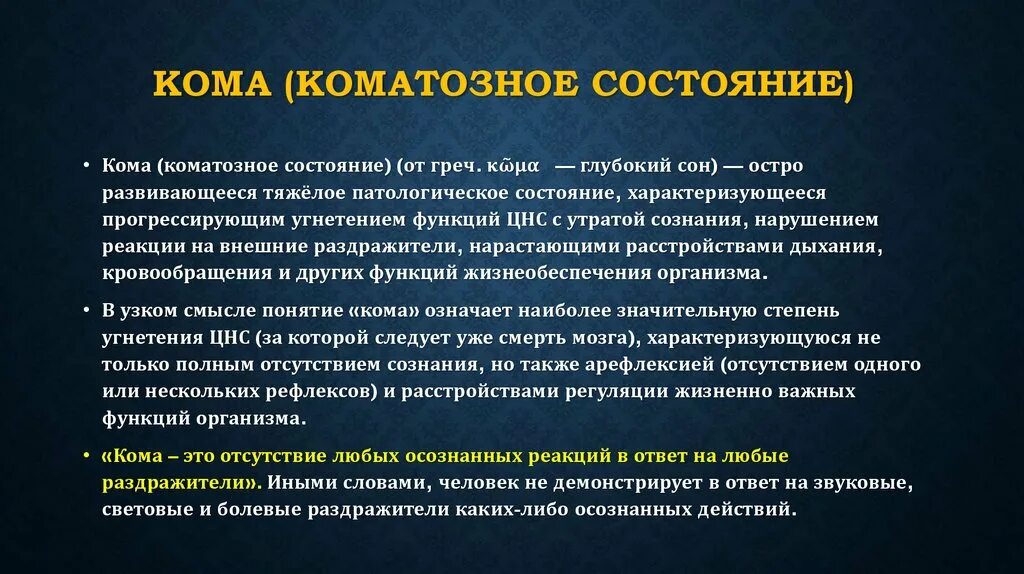 КОМА (КОМАТОЗНОЕ СОСТОЯНИЕ)

• Кома (коматозное состояние) (от греч. κῶμα — глубокий сон) — остро развивающееся тяжёлое патологическое состояние, характеризующееся прогрессирующим угнетением функций ЦНС с утратой сознания, нарушением реакции на внешние раздражители, нарастающими расстройствами дыхания, кровообращения и других функций жизнеобеспечения организма.

• В узком смысле понятие «кома» означает наиболее значительную степень угнетения ЦНС (за которой следует уже смерть мозга), характеризующуюся не только полным отсутствием сознания, но также арефлексией (отсутствием одного или нескольких рефлексов) и расстройствами регуляции жизненно важных функций организма.

• «Кома – это отсутствие любых осознанных реакций в ответ на любые раздражители». Иными словами, человек не демонстрирует в ответ на звуковые, световые и болевые раздражители каких-либо осознанных действий.